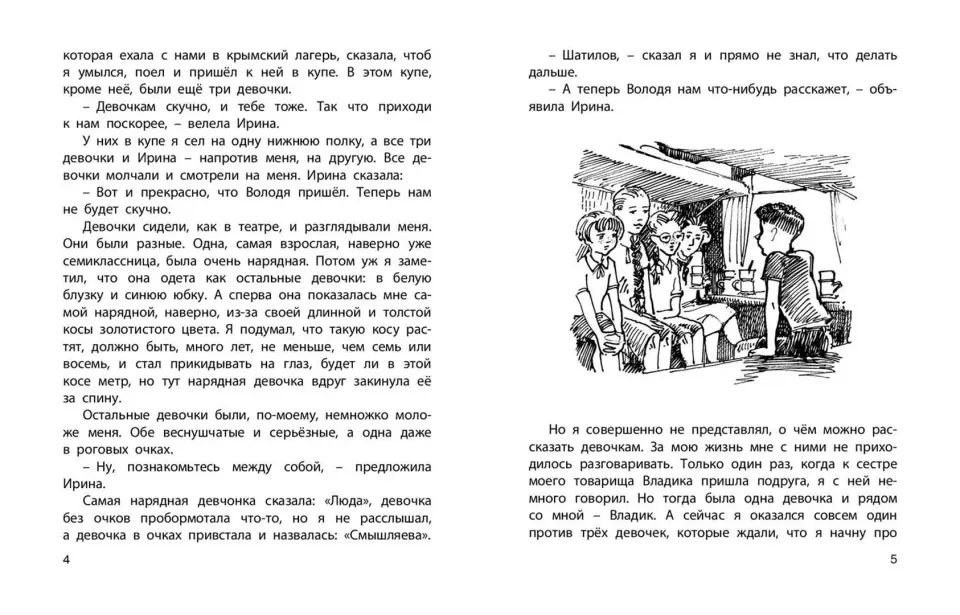 которая ехала с нами в крымский лагерь, сказала, чтоб я умылся, поел и пришёл к ней в купе. В этом купе, кроме неё, были ещё три девочки.

– Девочкам скучно, и тебе тоже. Так что приходи к нам поскорее, – велела Ирина.

У них в купе я сел на одну нижнюю полку, а все три девочки и Ирина – напротив меня, на другую. Все девочки молчали и смотрели на меня. Ирина сказала:

– Вот и прекрасно, что Володя пришёл. Теперь нам не будет скучно.

Девочки сидели, как в театре, и разглядывали меня. Они были разные. Одна, самая взрослая, наверно уже семиклассница, была очень нарядная. Потом уж я заметил, что она одета как остальные девочки: в белую блузку и синюю юбку. А сперва она показалась мне самой нарядной, наверно, из-за своей длинной и толстой косы золотистого цвета. Я подумал, что такую косу растят, должно быть, много лет, не меньше, чем семь или восемь, и стал прикидывать на глаз, будет ли в этой косе метр, но тут нарядная девочка вдруг закинула её за спину.

Остальные девочки были, по-моему, немножко моложе меня. Обе веснушчатые и серьёзные, а одна даже в роговых очках.

– Ну, познакомьтесь между собой, – предложила Ирина.

Самая нарядная девчонка сказала: «Люда», девочка без очков пробормотала что-то, но я не расслышал, а девочка в очках привстала и назвалась: «Смышляева».

4

– Шатилов, – сказал я и прямо не знал, что делать дальше.

– А теперь Володя нам что-нибудь расскажет, – объявила Ирина.

Но я совершенно не представлял, о чём можно рассказать девочкам. За мою жизнь мне с ними не приходилось разговаривать. Только один раз, когда к сестре моего товарища Владика пришла подруга, я с ней немного говорил. Но тогда была одна девочка и рядом со мной – Владик. А сейчас я оказался совсем один против трёх девочек, которые ждали, что я начну про

5